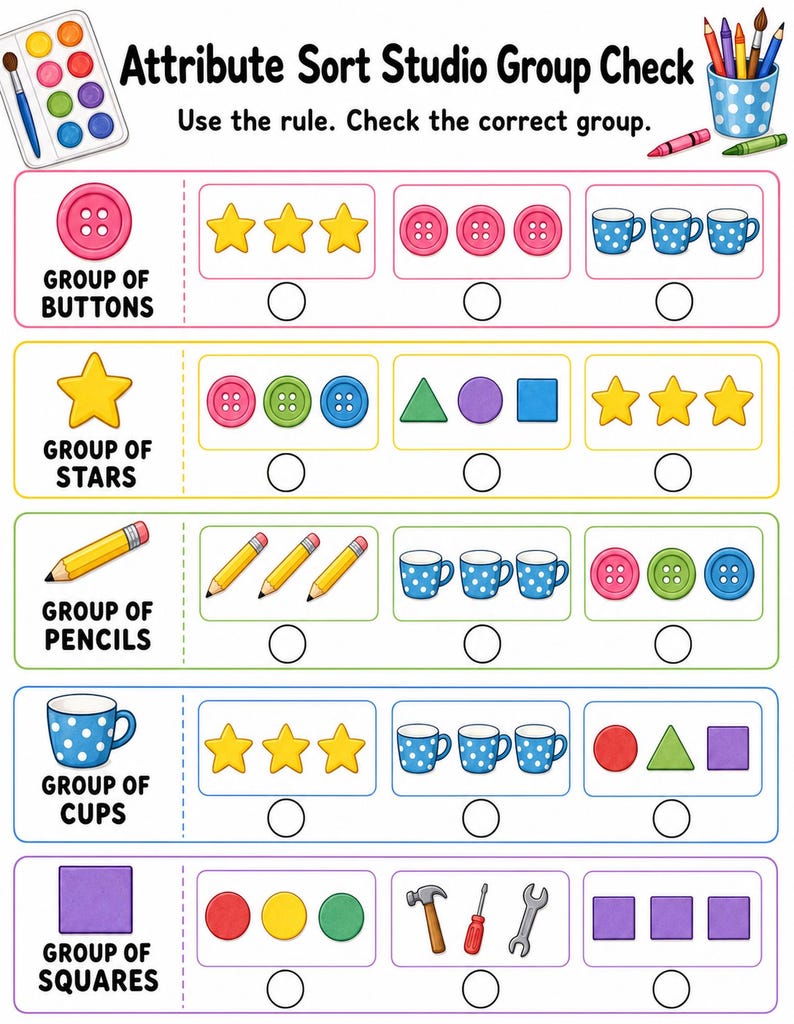 Attribute Sort Studio Group Check

Use the rule. Check the correct group.

GROUP OF BUTTONS

GROUP OF STARS

GROUP OF PENCILS

GROUP OF CUPS

GROUP OF SQUARES